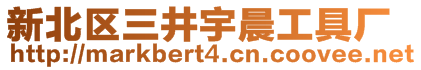 新北区三井宇晨工具厂
http://markbert4.cn.coovee.net